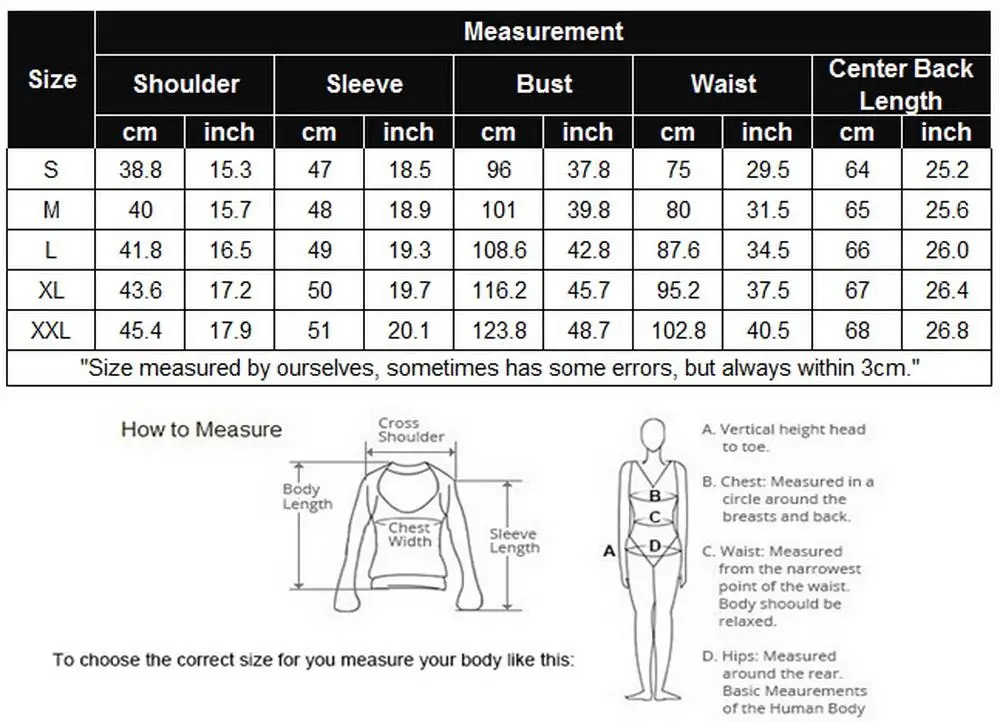 | Size | Measurement | | | | | | | | | |
|---|---|---|---|---|---|---|---|---|---|---|
| | Shoulder | | Sleeve | | Bust | | Waist | | Center Back Length | |
| | cm | inch | cm | inch | cm | inch | cm | inch | cm | inch |
| S | 38.8 | 15.3 | 47 | 18.5 | 96 | 37.8 | 75 | 29.5 | 64 | 25.2 |
| M | 40 | 15.7 | 48 | 18.9 | 101 | 39.8 | 80 | 31.5 | 65 | 25.6 |
| L | 41.8 | 16.5 | 49 | 19.3 | 108.6 | 42.8 | 87.6 | 34.5 | 66 | 26.0 |
| XL | 43.6 | 17.2 | 50 | 19.7 | 116.2 | 45.7 | 95.2 | 37.5 | 67 | 26.4 |
| XXL | 45.4 | 17.9 | 51 | 20.1 | 123.8 | 48.7 | 102.8 | 40.5 | 68 | 26.8 |

"Size measured by ourselves, sometimes has some errors, but always within 3cm."

How to Measure

Cross Shoulder

Body Length

Chest Width

Sleeve Length

To choose the correct size for you measure your body like this:

A B C D

A. Vertical height head to toe.

B. Chest: Measured in a circle around the breasts and back.

C. Waist: Measured from the narrowest point of the waist. Body shoould be relaxed.

D. Hips: Measured around the rear. Basic Meaurements of the Human Body